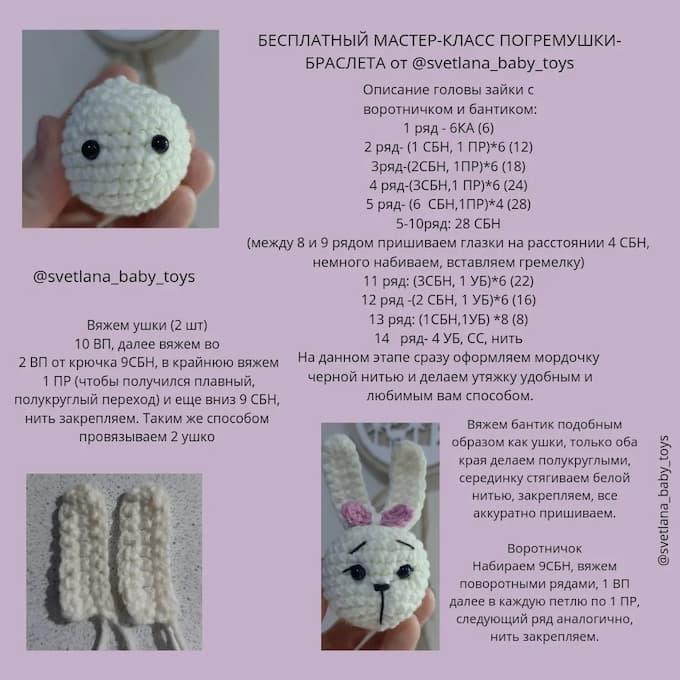 БЕСПЛАТНЫЙ МАСТЕР-КЛАСС ПОГРЕМУШКИ-БРАСЛЕТА от @svetlana_baby_toys

Описание головы зайки с воротничком и бантиком:
1 ряд - 6КА (6)
2 ряд- (1 СБН, 1 ПР)*6 (12)
3ряд-(2СБН, 1ПР)*6 (18)
4 ряд-(3СБН,1 ПР)*6 (24)
5 ряд- (6 СБН,1ПР)*4 (28)
5-10ряд: 28 СБН
(между 8 и 9 рядом пришиваем глазки на расстоянии 4 СБН, немного набиваем, вставляем гремелку)
11 ряд: (3СБН, 1 УБ)*6 (22)
12 ряд -(2 СБН, 1 УБ)*6 (16)
13 ряд: (1СБН,1УБ) *8 (8)
14 ряд- 4 УБ, СС, нить
На данном этапе сразу оформляем мордочку черной нитью и делаем утяжку удобным и любимым вам способом.

@svetlana_baby_toys

Вяжем ушки (2 шт)
10 ВП, далее вяжем во 2 ВП от крючка 9СБН, в крайнюю вяжем 1 ПР (чтобы получился плавный, полукруглый переход) и еще вниз 9 СБН, нить закрепляем. Таким же способом провязываем 2 ушко

Вяжем бантик подобным образом как ушки, только оба края делаем полукруглыми, серединку стягиваем белой нитью, закрепляем, все аккуратно пришиваем.

Воротничок
Набираем 9СБН, вяжем поворотными рядами, 1 ВП далее в каждую петлю по 1 ПР, следующий ряд аналогично, нить закрепляем.

@svetlana_baby_toys